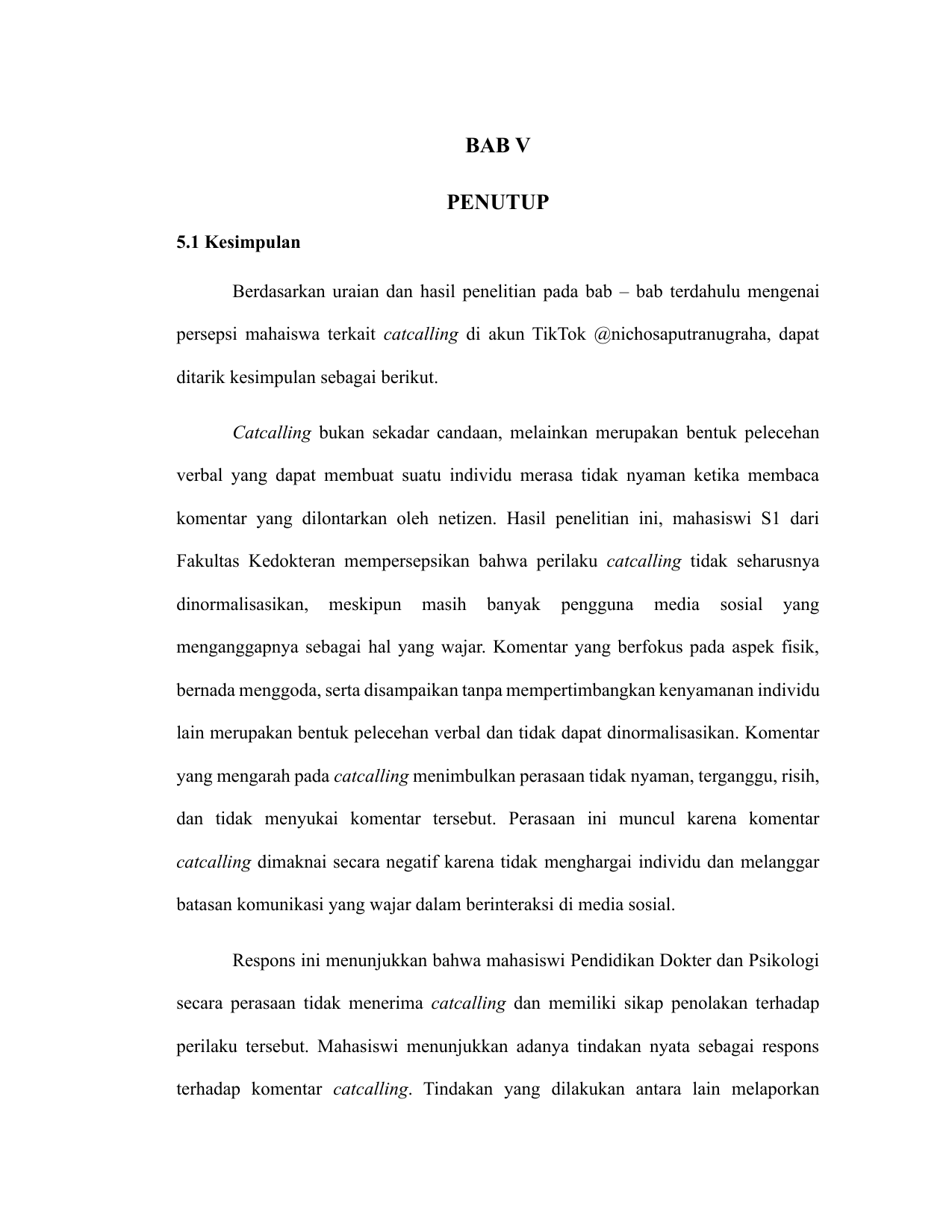 BAB V

PENUTUP

5.1 Kesimpulan

Berdasarkan uraian dan hasil penelitian pada bab – bab terdahulu mengenai persepsi mahaiswa terkait catcalling di akun TikTok @nichosaputranugraha, dapat ditarik kesimpulan sebagai berikut.

Catcalling bukan sekadar candaan, melainkan merupakan bentuk pelecehan verbal yang dapat membuat suatu individu merasa tidak nyaman ketika membaca komentar yang dilontarkan oleh netizen. Hasil penelitian ini, mahasiswi S1 dari Fakultas Kedokteran mempersepsikan bahwa perilaku catcalling tidak seharusnya dinormalisasikan, meskipun masih banyak pengguna media sosial yang menganggapnya sebagai hal yang wajar. Komentar yang berfokus pada aspek fisik, bernada menggoda, serta disampaikan tanpa mempertimbangkan kenyamanan individu lain merupakan bentuk pelecehan verbal dan tidak dapat dinormalisasikan. Komentar yang mengarah pada catcalling menimbulkan perasaan tidak nyaman, terganggu, risih, dan tidak menyukai komentar tersebut. Perasaan ini muncul karena komentar catcalling dimaknai secara negatif karena tidak menghargai individu dan melanggar batasan komunikasi yang wajar dalam berinteraksi di media sosial.

Respons ini menunjukkan bahwa mahasiswi Pendidikan Dokter dan Psikologi secara perasaan tidak menerima catcalling dan memiliki sikap penolakan terhadap perilaku tersebut. Mahasiswi menunjukkan adanya tindakan nyata sebagai respons terhadap komentar catcalling. Tindakan yang dilakukan antara lain melaporkan